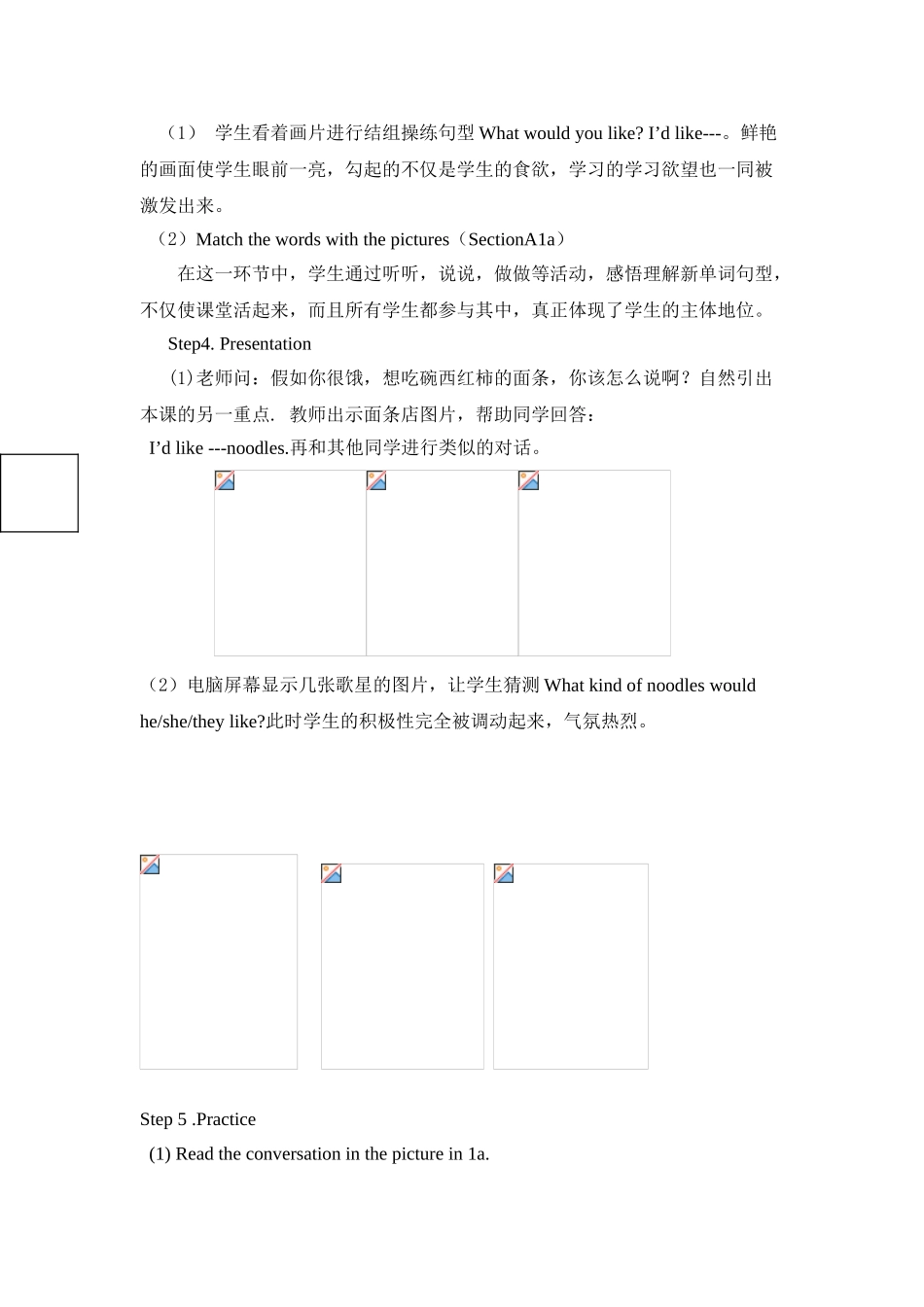 （1） 学生看着画片进行结组操练句型 What would you like? I’d like---。鲜艳的画面使学生眼前一亮，勾起的不仅是学生的食欲，学习的学习欲望也一同被激发出来。

（2）Match the words with the pictures（SectionA1a）

在这一环节中，学生通过听听，说说，做做等活动，感悟理解新单词句型，不仅使课堂活起来，而且所有学生都参与其中，真正体现了学生的主体地位。

Step4. Presentation

(1)老师问：假如你很饿，想吃碗西红柿的面条，你该怎么说啊？自然引出本课的另一重点. 教师出示面条店图片，帮助同学回答：

I’d like ---noodles.再和其他同学进行类似的对话。

（2）电脑屏幕显示几张歌星的图片，让学生猜测 What kind of noodles would he/she/they like?此时学生的积极性完全被调动起来，气氛热烈。

Step 5 .Practice

(1) Read the conversation in the picture in 1a.